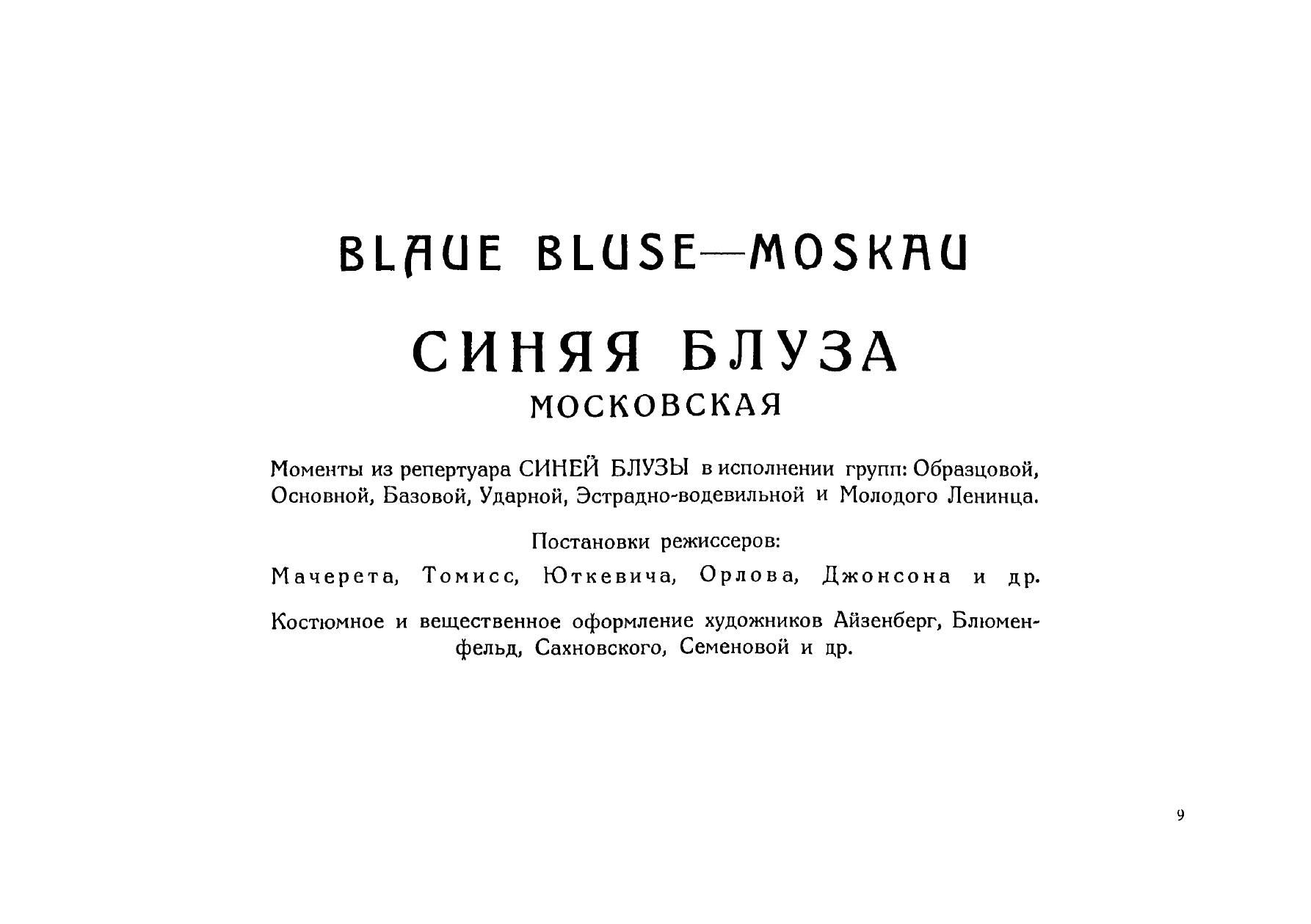 BLAUE BLUSE—MOSKAU

СИНЯЯ БЛУЗА

МОСКОВСКАЯ

Моменты из репертуара СИНЕЙ БЛУЗЫ в исполнении групп: Образцовой, Основной, Базовой, Ударной, Эстрадно-водевильной и Молодого Ленинца.

Постановки режиссеров:

Мачерета, Томисс, Юткевича, Орлова, Джонсона и др.

Костюмное и вещественное оформление художников Айзенберг, Блюменфельд, Сахновского, Семеновой и др.

9